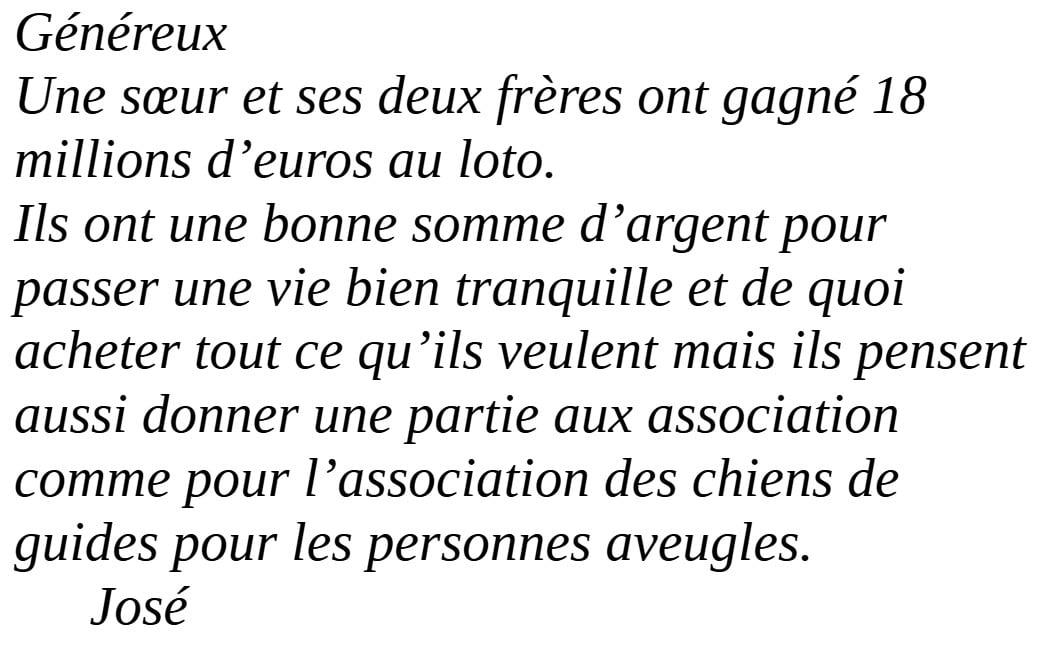 Généreux

Une sœur et ses deux frères ont gagné 18 millions d'euros au loto.

Ils ont une bonne somme d'argent pour passer une vie bien tranquille et de quoi acheter tout ce qu'ils veulent mais ils pensent aussi donner une partie aux association comme pour l'association des chiens de guides pour les personnes aveugles.

José